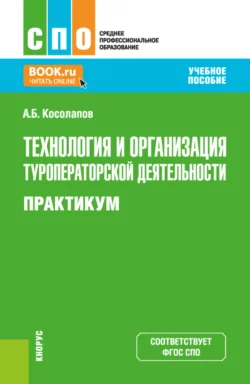 СПО

СРЕДНЕЕ ПРОФЕССИОНАЛЬНОЕ ОБРАЗОВАНИЕ

BOOK.ru
ЧИТАТЬ ONLINE

УЧЕБНОЕ ПОСОБИЕ

А.Б. Косолапов

ТЕХНОЛОГИЯ И ОРГАНИЗАЦИЯ ТУРОПЕРАТОРСКОЙ ДЕЯТЕЛЬНОСТИ

ПРАКТИКУМ

КНОРУС

СООТВЕТСТВУЕТ ФГОС СПО